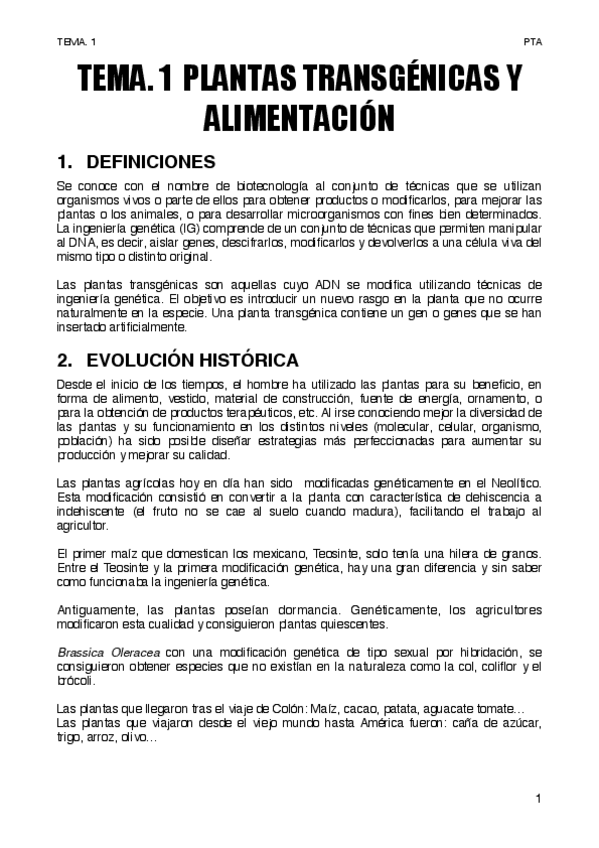 TEMA. 1 PTA

TEMA. 1 PLANTAS TRANSGÉNICAS Y ALIMENTACIÓN

1. DEFINICIONES

Se conoce con el nombre de biotecnología al conjunto de técnicas que se utilizan organismos vivos o parte de ellos para obtener productos o modificarlos, para mejorar las plantas o los animales, o para desarrollar microorganismos con fines bien determinados. La ingeniería genética (IG) comprende de un conjunto de técnicas que permiten manipular al DNA, es decir, aislar genes, descifrarlos, modificarlos y devolverlos a una célula viva del mismo tipo o distinto original.

Las plantas transgénicas son aquellas cuyo ADN se modifica utilizando técnicas de ingeniería genética. El objetivo es introducir un nuevo rasgo en la planta que no ocurre naturalmente en la especie. Una planta transgénica contiene un gen o genes que se han insertado artificialmente.

2. EVOLUCIÓN HISTÓRICA

Desde el inicio de los tiempos, el hombre ha utilizado las plantas para su beneficio, en forma de alimento, vestido, material de construcción, fuente de energía, ornamento, o para la obtención de productos terapéuticos, etc. Al irse conociendo mejor la diversidad de las plantas y su funcionamiento en los distintos niveles (molecular, celular, organismo, población) ha sido posible diseñar estrategias más perfeccionadas para aumentar su producción y mejorar su calidad.

Las plantas agrícolas hoy en día han sido modificadas genéticamente en el Neolítico. Esta modificación consistió en convertir a la planta con característica de dehiscencia a indehiscente (el fruto no se cae al suelo cuando madura), facilitando el trabajo al agricultor.

El primer maíz que domestican los mexicano, Teosinte, solo tenía una hilera de granos. Entre el Teosinte y la primera modificación genética, hay una gran diferencia y sin saber como funcionaba la ingeniería genética.

Antiguamente, las plantas poseían dormancia. Genéticamente, los agricultores modificaron esta cualidad y consiguieron plantas quiescentes.

Brassica Oleracea con una modificación genética de tipo sexual por hibridación, se consiguieron obtener especies que no existían en la naturaleza como la col, coliflor y el brócoli.

Las plantas que llegaron tras el viaje de Colón: Maíz, cacao, patata, aguacate tomate…
Las plantas que viajaron desde el viejo mundo hasta América fueron: caña de azúcar, trigo, arroz, olivo…

1